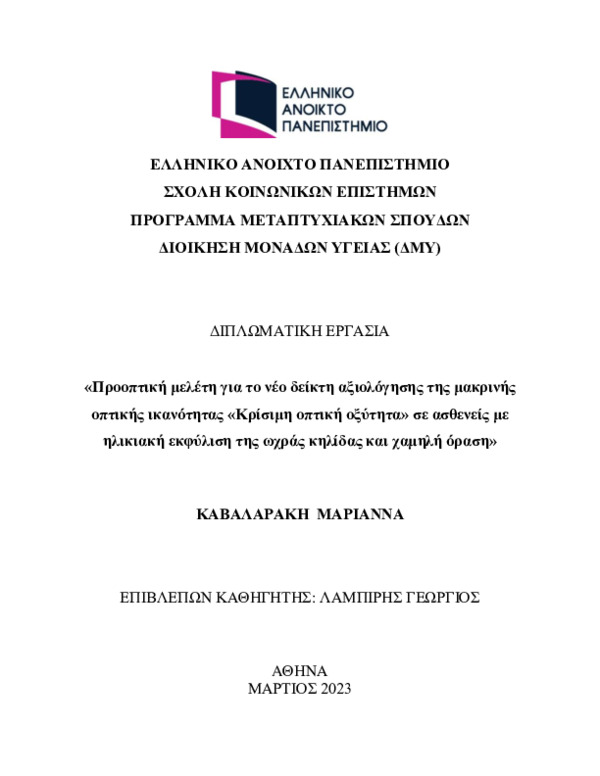 ΕΛΛΗΝΙΚΟ ΑΝΟΙΚΤΟ ΠΑΝΕΠΙΣΤΗΜΙΟ

ΕΛΛΗΝΙΚΟ ΑΝΟΙΧΤΟ ΠΑΝΕΠΙΣΤΗΜΙΟ
ΣΧΟΛΗ ΚΟΙΝΩΝΙΚΩΝ ΕΠΙΣΤΗΜΩΝ
ΠΡΟΓΡΑΜΜΑ ΜΕΤΑΠΤΥΧΙΑΚΩΝ ΣΠΟΥΔΩΝ
ΔΙΟΙΚΗΣΗ ΜΟΝΑΔΩΝ ΥΓΕΙΑΣ (ΔΜΥ)

ΔΙΠΛΩΜΑΤΙΚΗ ΕΡΓΑΣΙΑ

«Προοπτική μελέτη για το νέο δείκτη αξιολόγησης της μακρινής οπτικής ικανότητας «Κρίσιμη οπτική οξύτητα» σε ασθενείς με ηλικιακή εκφύλιση της ωχράς κηλίδας και χαμηλή όραση»

ΚΑΒΑΛΑΡΑΚΗ ΜΑΡΙΑΝΝΑ

ΕΠΙΒΛΕΠΩΝ ΚΑΘΗΓΗΤΗΣ: ΛΑΜΠΙΡΗΣ ΓΕΩΡΓΙΟΣ

ΑΘΗΝΑ
ΜΑΡΤΙΟΣ 2023